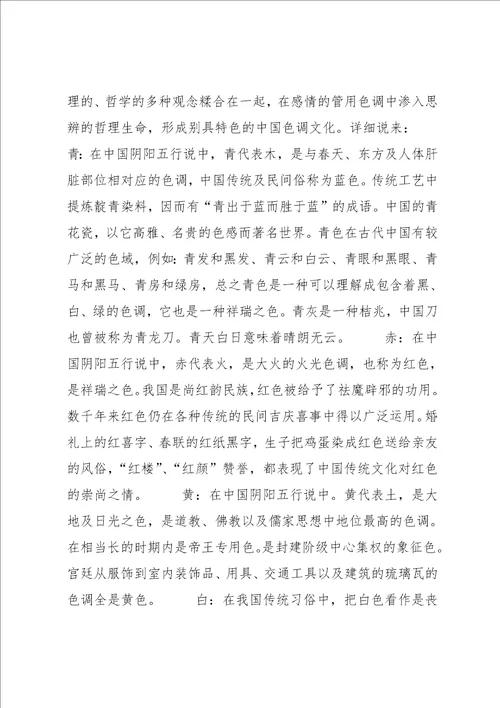 理的、哲学的多种观念糅合在一起，在感情的管用色调中渗入思辨的哲理生命，形成别具特色的中国色调文化。详细说来：

青：在中国阴阳五行说中，青代表木，是与春天、东方及人体肝脏部位相对应的色调，中国传统及民间俗称为蓝色。传统工艺中提炼靛青染料，因而有“青出于蓝而胜于蓝”的成语。中国的青花瓷，以它高雅、名贵的色感而著名世界。青色在古代中国有较广泛的色域，例如：青发和黑发、青云和白云、青眼和黑眼、青马和黑马、青房和绿房，总之青色是一种可以理解成包含着黑、白、绿的色调，它也是一种祥瑞之色。青灰是一种桔兆，中国刀也曾被称为青龙刀。青天白日意味着晴朗无云。 赤：在中国阴阳五行说中，赤代表火，是大火的火光色调，也称为红色，是祥瑞之色。我国是尚红韵民族，红色被给予了祛魔辟邪的功用。数千年来红色仍在各种传统的民间吉庆喜事中得以广泛运用。婚礼上的红喜字、春联的红纸黑字，生子把鸡蛋染成红色送给亲友的风俗，“红楼”、“红颜”赞誉，都表现了中国传统文化对红色的崇尚之情。 黄：在中国阴阳五行说中。黄代表土，是大地及日光之色，是道教、佛教以及儒家思想中地位最高的色调。在相当长的时期内是帝王专用色。是封建阶级中心集权的象征色。宫廷从服饰到室内装饰品、用具、交通工具以及建筑的琉璃瓦的色调全是黄色。 白：在我国传统习俗中，把白色看作是丧